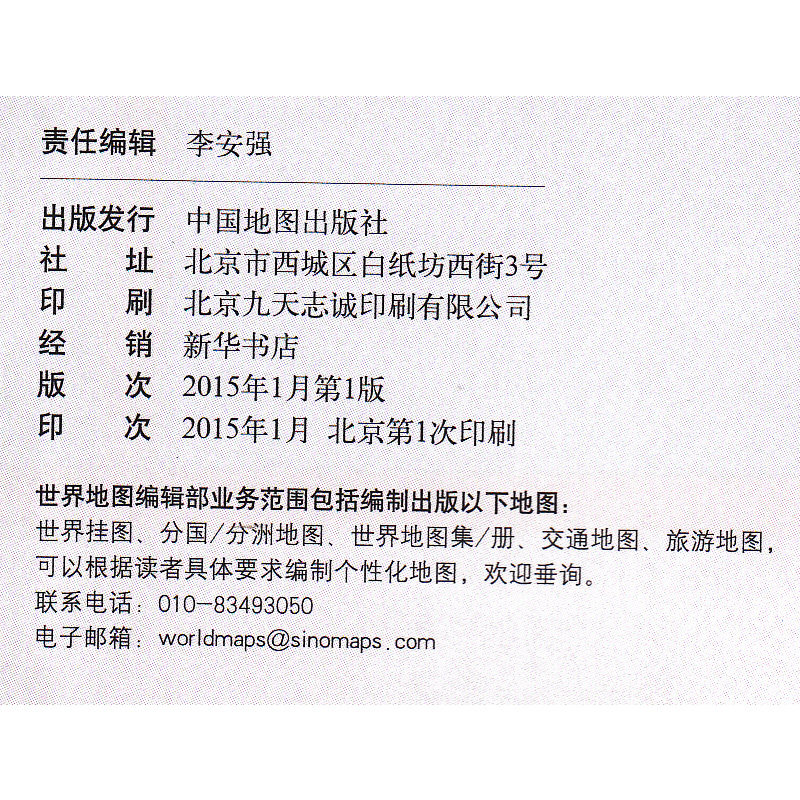 责任编辑　李安强

出版发行　中国地图出版社
社　　址　北京市西城区白纸坊西街3号
印　　刷　北京九天志诚印刷有限公司
经　　销　新华书店
版　　次　2015年1月第1版
印　　次　2015年1月　北京第1次印刷

世界地图编辑部业务范围包括编制出版以下地图：
世界挂图、分国/分洲地图、世界地图集/册、交通地图、旅游地图，可以根据读者具体要求编制个性化地图，欢迎垂询。
联系电话：010-83493050
电子邮箱：worldmaps@sinomaps.com